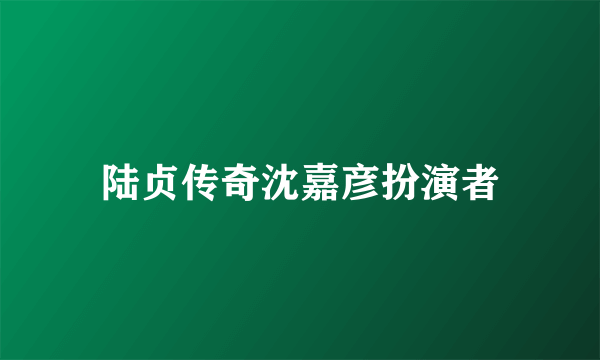 陆贞传奇沈嘉彦扮演者